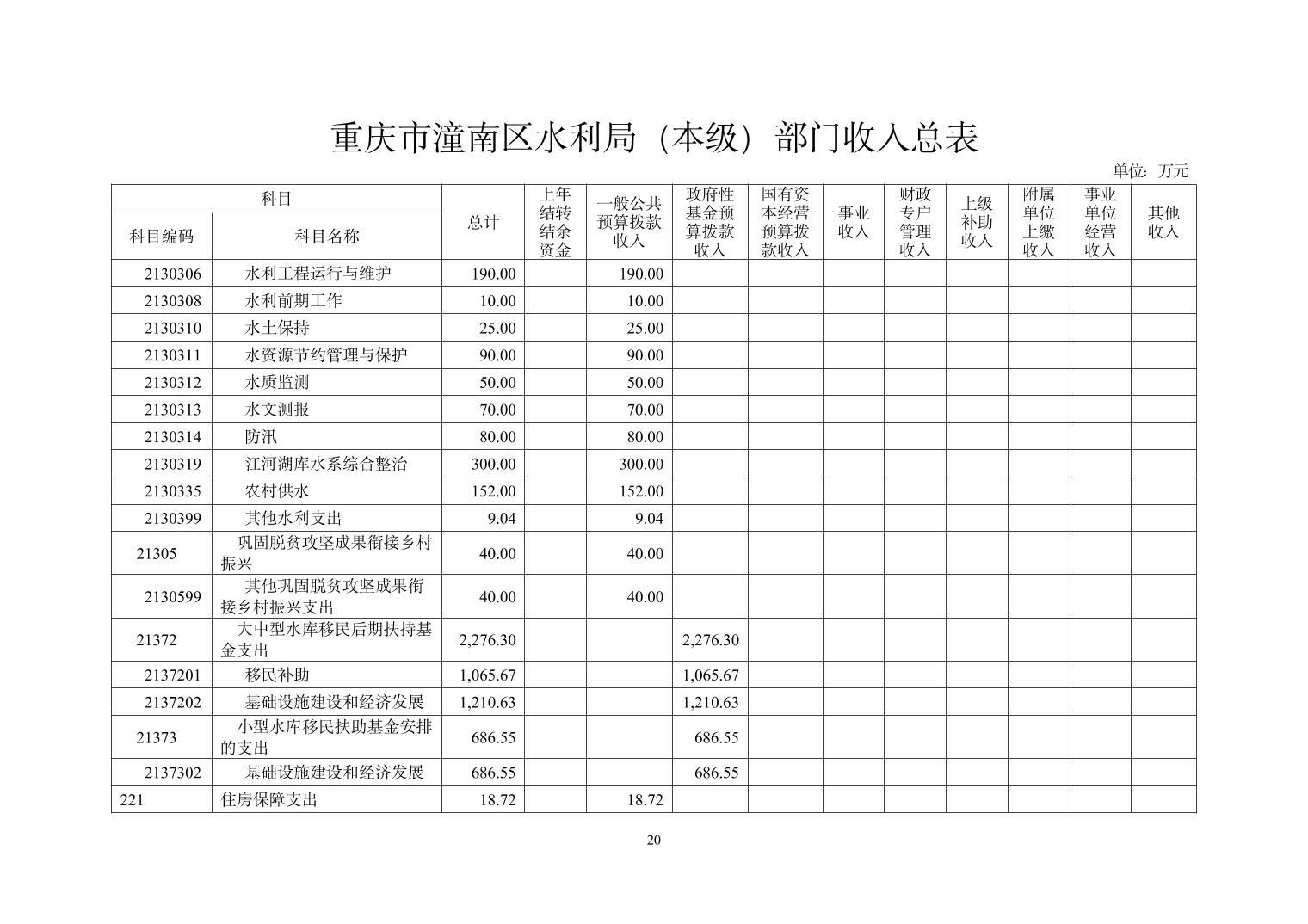 重庆市潼南区水利局（本级）部门收入总表

单位：万元

| 科目编码 | 科目名称 | 总计 | 上年结转结余资金 | 一般公共预算拨款收入 | 政府性基金预算拨款收入 | 国有资本经营预算拨款收入 | 事业收入 | 财政专户管理收入 | 上级补助收入 | 附属单位上缴收入 | 事业单位经营收入 | 其他收入 |
|---|---|---|---|---|---|---|---|---|---|---|---|---|
| 2130306 | 水利工程运行与维护 | 190.00 | | 190.00 | | | | | | | | |
| 2130308 | 水利前期工作 | 10.00 | | 10.00 | | | | | | | | |
| 2130310 | 水土保持 | 25.00 | | 25.00 | | | | | | | | |
| 2130311 | 水资源节约管理与保护 | 90.00 | | 90.00 | | | | | | | | |
| 2130312 | 水质监测 | 50.00 | | 50.00 | | | | | | | | |
| 2130313 | 水文测报 | 70.00 | | 70.00 | | | | | | | | |
| 2130314 | 防汛 | 80.00 | | 80.00 | | | | | | | | |
| 2130319 | 江河湖库水系综合整治 | 300.00 | | 300.00 | | | | | | | | |
| 2130335 | 农村供水 | 152.00 | | 152.00 | | | | | | | | |
| 2130399 | 其他水利支出 | 9.04 | | 9.04 | | | | | | | | |
| 21305 | 巩固脱贫攻坚成果衔接乡村振兴 | 40.00 | | 40.00 | | | | | | | | |
| 2130599 | 其他巩固脱贫攻坚成果衔接乡村振兴支出 | 40.00 | | 40.00 | | | | | | | | |
| 21372 | 大中型水库移民后期扶持基金支出 | 2,276.30 | | | 2,276.30 | | | | | | | |
| 2137201 | 移民补助 | 1,065.67 | | | 1,065.67 | | | | | | | |
| 2137202 | 基础设施建设和经济发展 | 1,210.63 | | | 1,210.63 | | | | | | | |
| 21373 | 小型水库移民扶助基金安排的支出 | 686.55 | | | 686.55 | | | | | | | |
| 2137302 | 基础设施建设和经济发展 | 686.55 | | | 686.55 | | | | | | | |
| 221 | 住房保障支出 | 18.72 | | 18.72 | | | | | | | | |

20